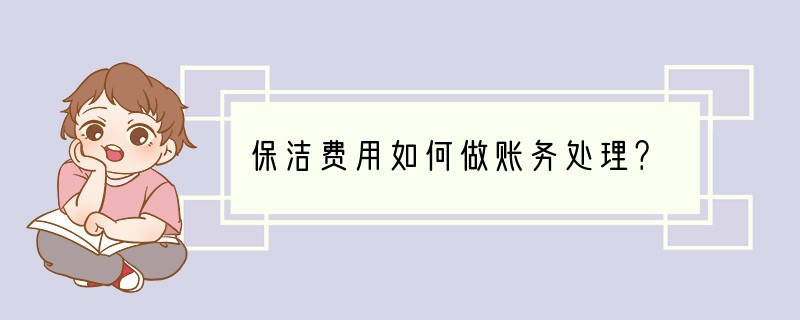 保洁费用如何做账务处理?